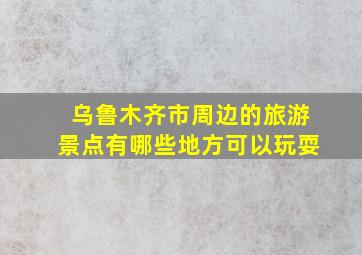 乌鲁木齐市周边的旅游景点有哪些地方可以玩耍